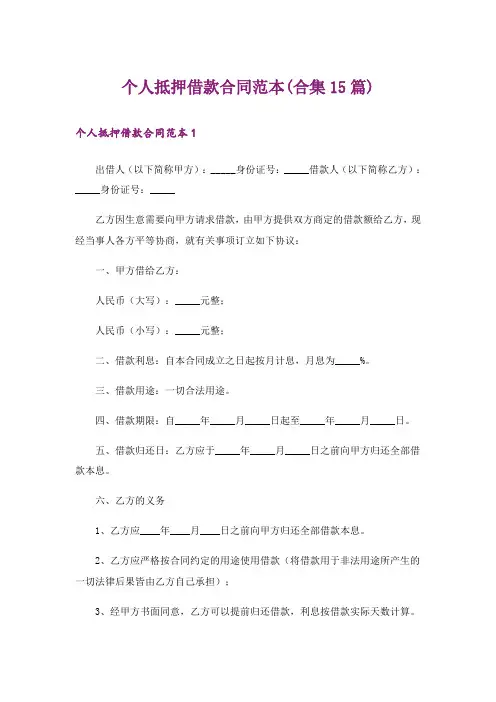 个人抵押借款合同范本(合集15篇)

个人抵押借款合同范本1

出借人（以下简称甲方）：_____身份证号：_____借款人（以下简称乙方）：_____身份证号：_____

乙方因生意需要向甲方请求借款，由甲方提供双方商定的借款额给乙方，现经当事人各方平等协商，就有关事项订立如下协议：

一、甲方借给乙方：

人民币（大写）：_____元整；

人民币（小写）：_____元整；

二、借款利息：自本合同成立之日起按月计息，月息为_____%。

三、借款用途：一切合法用途。

四、借款期限：自_____年_____月_____日起至_____年_____月_____日。

五、借款归还日：乙方应于_____年_____月_____日之前向甲方归还全部借款本息。

六、乙方的义务

1、乙方应____年____月____日之前向甲方归还全部借款本息。

2、乙方应严格按合同约定的用途使用借款（将借款用于非法用途所产生的一切法律后果皆由乙方自己承担）；

3、经甲方书面同意，乙方可以提前归还借款，利息按借款实际天数计算。